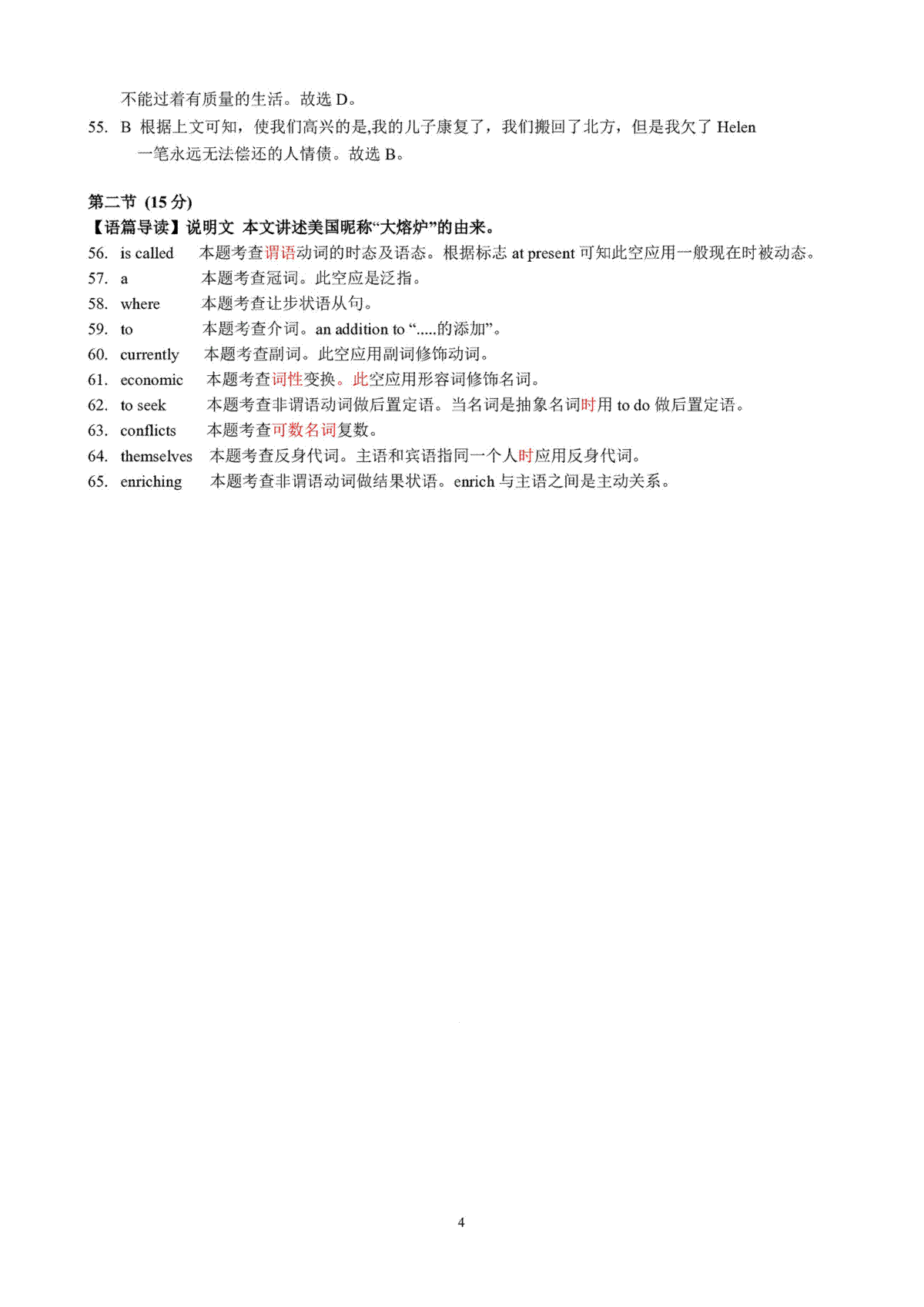 不能过着有质量的生活。故选 D。

55. B 根据上文可知，使我们高兴的是,我的儿子康复了，我们搬回了北方，但是我欠了 Helen 一笔永远无法偿还的人情债。故选 B。

第二节 (15 分)

【语篇导读】说明文 本文讲述美国昵称“大熔炉”的由来。

56. is called 本题考查谓语动词的时态及语态。根据标志 at present 可知此空应用一般现在时被动态。
57. a 本题考查冠词。此空应是泛指。
58. where 本题考查让步状语从句。
59. to 本题考查介词。an addition to “.....的添加”。
60. currently 本题考查副词。此空应用副词修饰动词。
61. economic 本题考查词性变换。此空应用形容词修饰名词。
62. to seek 本题考查非谓语动词做后置定语。当名词是抽象名词时用 to do 做后置定语。
63. conflicts 本题考查可数名词复数。
64. themselves 本题考查反身代词。主语和宾语指同一个人时应用反身代词。
65. enriching 本题考查非谓语动词做结果状语。enrich 与主语之间是主动关系。

4